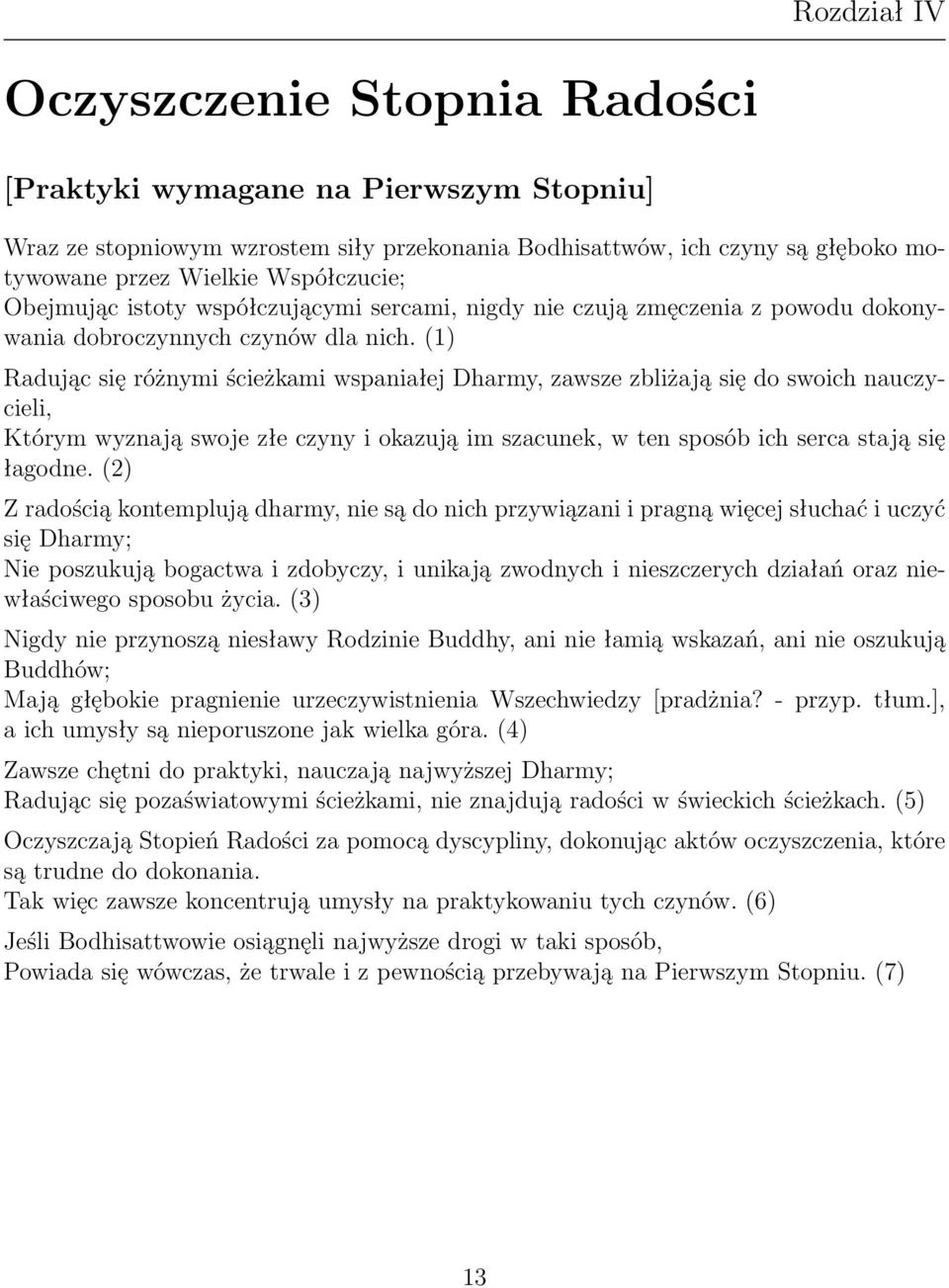 Rozdział IV

Oczyszczenie Stopnia Radości

[Praktyki wymagane na Pierwszym Stopniu]

Wraz ze stopniowym wzrostem siły przekonania Bodhisattwów, ich czyny są głęboko motywowane przez Wielkie Współczucie;
Obejmując istoty współczującymi sercami, nigdy nie czują zmęczenia z powodu dokonywania dobroczynnych czynów dla nich. (1)

Radując się różnymi ścieżkami wspaniałej Dharmy, zawsze zbliżają się do swoich nauczycieli,
Którym wyznają swoje złe czyny i okazują im szacunek, w ten sposób ich serca stają się łagodne. (2)

Z radością kontemplują dharmy, nie są do nich przywiązani i pragną więcej słuchać i uczyć się Dharmy;
Nie poszukują bogactwa i zdobyczy, i unikają zwodnych i nieszczerych działań oraz niewłaściwego sposobu życia. (3)

Nigdy nie przynoszą niesławy Rodzinie Buddhy, ani nie łamią wskazań, ani nie oszukują Buddhów;
Mają głębokie pragnienie urzeczywistnienia Wszechwiedzy [pradżnia? - przyp. tłum.], a ich umysły są nieporuszone jak wielka góra. (4)

Zawsze chętni do praktyki, nauczają najwyższej Dharmy;
Radując się pozaświatowymi ścieżkami, nie znajdują radości w świeckich ścieżkach. (5)

Oczyszczają Stopień Radości za pomocą dyscypliny, dokonując aktów oczyszczenia, które są trudne do dokonania.
Tak więc zawsze koncentrują umysły na praktykowaniu tych czynów. (6)

Jeśli Bodhisattwowie osiągnęli najwyższe drogi w taki sposób,
Powiada się wówczas, że trwale i z pewnością przebywają na Pierwszym Stopniu. (7)

13